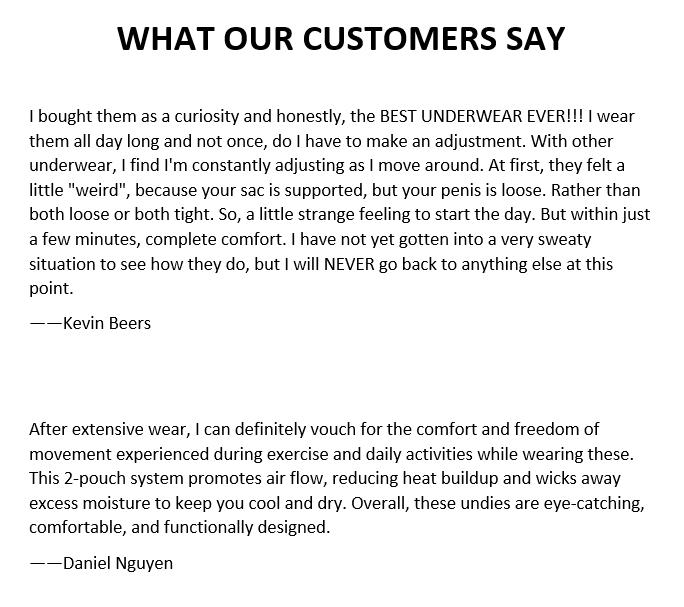 WHAT OUR CUSTOMERS SAY

I bought them as a curiosity and honestly, the BEST UNDERWEAR EVER!!! I wear them all day long and not once, do I have to make an adjustment. With other underwear, I find I'm constantly adjusting as I move around. At first, they felt a little "weird", because your sac is supported, but your penis is loose. Rather than both loose or both tight. So, a little strange feeling to start the day. But within just a few minutes, complete comfort. I have not yet gotten into a very sweaty situation to see how they do, but I will NEVER go back to anything else at this point.

——Kevin Beers

After extensive wear, I can definitely vouch for the comfort and freedom of movement experienced during exercise and daily activities while wearing these. This 2-pouch system promotes air flow, reducing heat buildup and wicks away excess moisture to keep you cool and dry. Overall, these undies are eye-catching, comfortable, and functionally designed.

——Daniel Nguyen